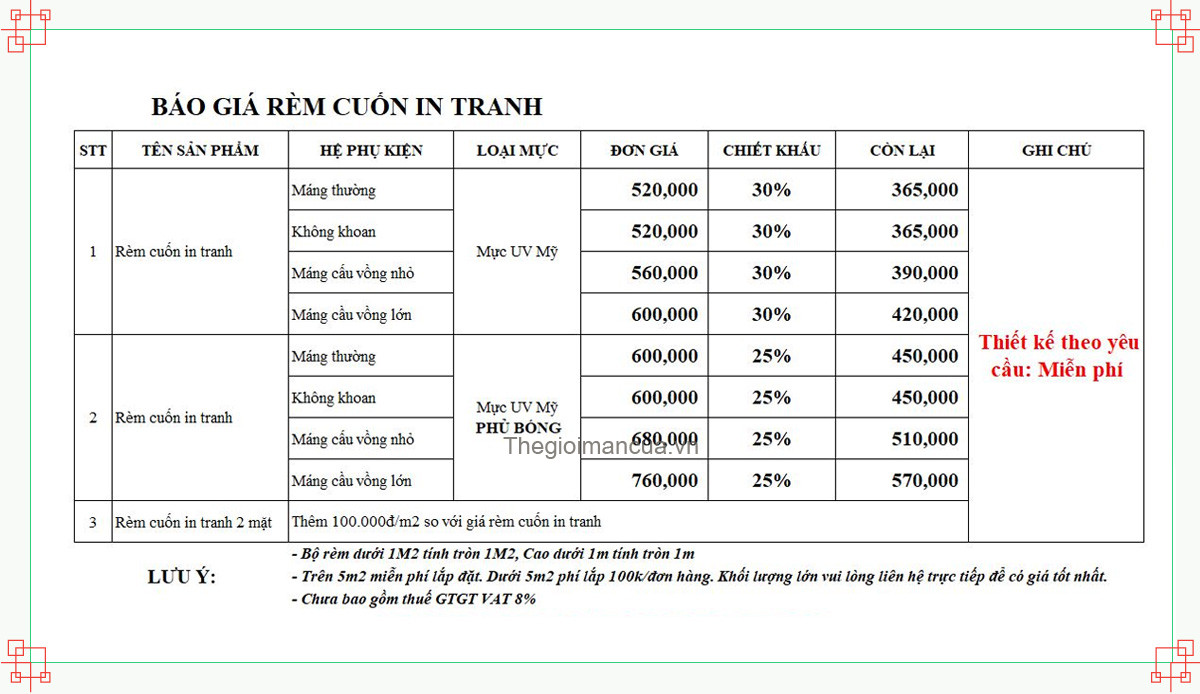 BÁO GIÁ RÈM CUỐN IN TRANH

| STT | TÊN SẢN PHẨM | HỆ PHỤ KIỆN | LOẠI MỰC | ĐƠN GIÁ | CHIẾT KHẤU | CÒN LẠI | GHI CHÚ |
|---|---|---|---|---|---|---|---|
| 1 | Rèm cuốn in tranh | Máng thường | Mực UV Mỹ | 520,000 | 30% | 365,000 | Thiết kế theo yêu cầu: Miễn phí |
| | | Không khoan | | 520,000 | 30% | 365,000 | |
| | | Máng cầu vồng nhỏ | | 560,000 | 30% | 390,000 | |
| | | Máng cầu vồng lớn | | 600,000 | 30% | 420,000 | |
| 2 | Rèm cuốn in tranh | Máng thường | Mực UV Mỹ PHỦ BÓNG | 600,000 | 25% | 450,000 | |
| | | Không khoan | | 600,000 | 25% | 450,000 | |
| | | Máng cầu vồng nhỏ | | 680,000 | 25% | 510,000 | |
| | | Máng cầu vồng lớn | | 760,000 | 25% | 570,000 | |
| 3 | Rèm cuốn in tranh 2 mặt | Thêm 100.000đ/m2 so với giá rèm cuốn in tranh | | | | | |

Thegioimancua.vn

LƯU Ý:
- Bộ rèm dưới 1M2 tính tròn 1M2, Cao dưới 1m tính tròn 1m
- Trên 5m2 miễn phí lắp đặt. Dưới 5m2 phí lắp 100k/đơn hàng. Khối lượng lớn vui lòng liên hệ trực tiếp để có giá tốt nhất.
- Chưa bao gồm thuế GTGT VAT 8%